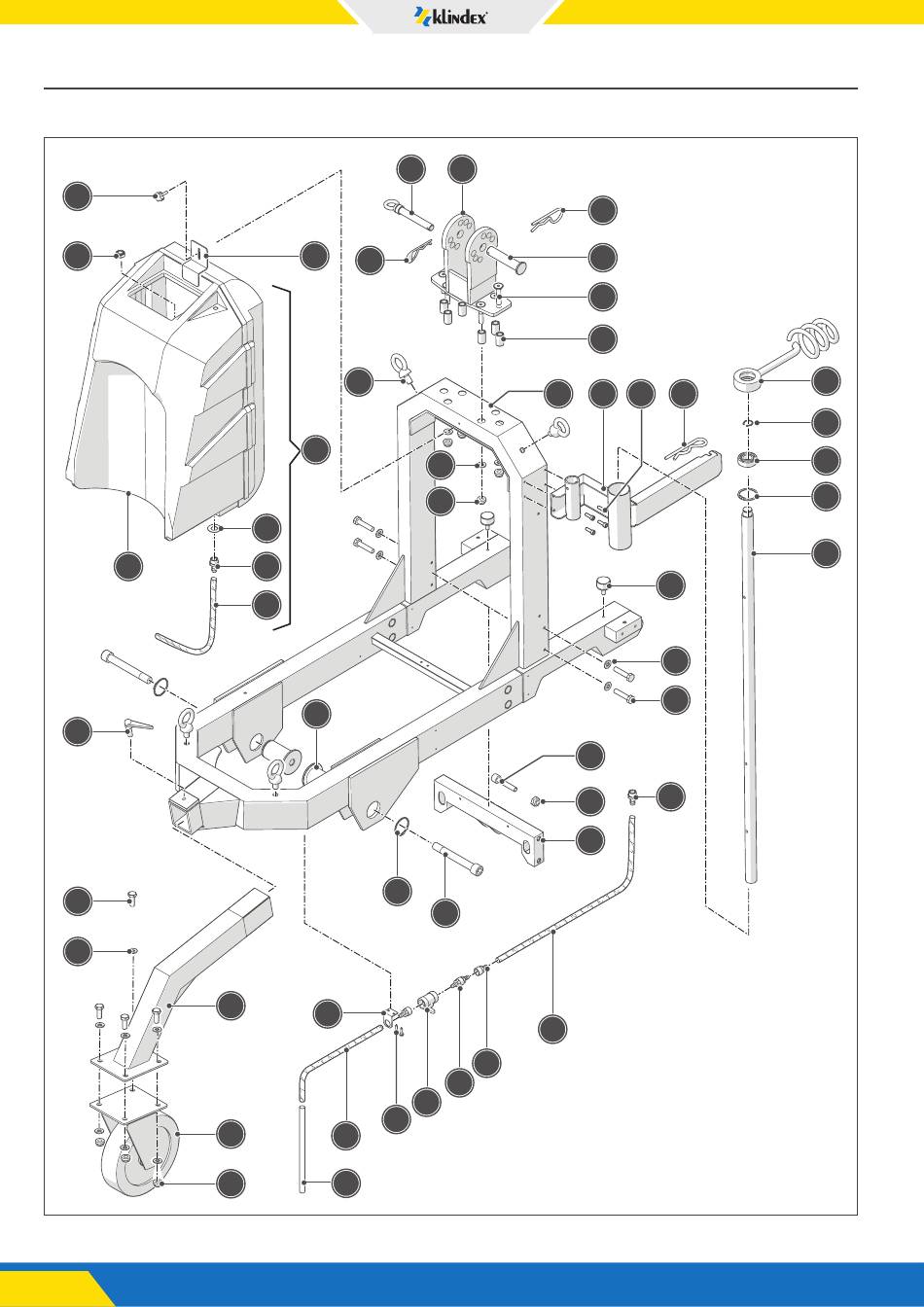 klindex